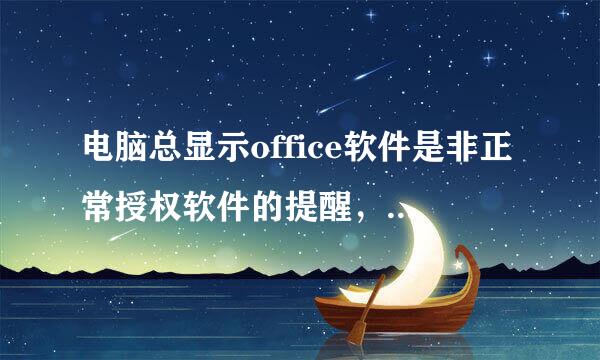 电脑总显示office软件是非正常授权软件的提醒，..